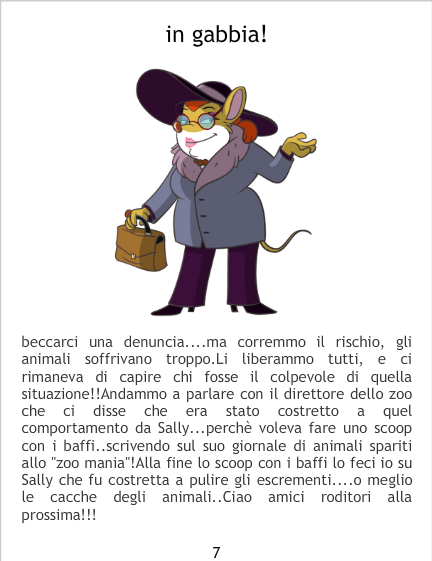 in gabbia!

beccarci una denuncia....ma corremmo il rischio, gli animali soffrivano troppo.Li liberammo tutti, e ci rimaneva di capire chi fosse il colpevole di quella situazione!!Andammo a parlare con il direttore dello zoo che ci disse che era stato costretto a quel comportamento da Sally...perchè voleva fare uno scoop con i baffi..scrivendo sul suo giornale di animali spariti allo "zoo mania"!Alla fine lo scoop con i baffi lo feci io su Sally che fu costretta a pulire gli escrementi....o meglio le cacche degli animali..Ciao amici roditori alla prossima!!!

7